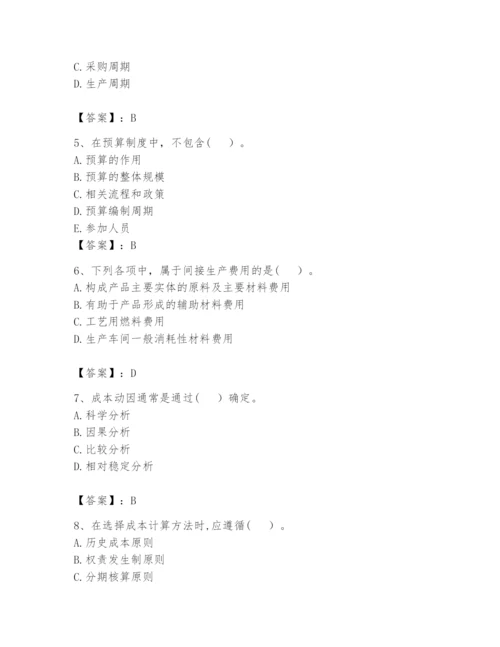 C. 采购周期
D. 生产周期

【答案】：B

5、在预算制度中，不包含（　）。
A. 预算的作用
B. 预算的整体规模
C. 相关流程和政策
D. 预算编制周期
E. 参加人员
【答案】：B

6、下列各项中，属于间接生产费用的是（　）。
A. 构成产品主要实体的原料及主要材料费用
B. 有助于产品形成的辅助材料费用
C. 工艺用燃料费用
D. 生产车间一般消耗性材料费用

【答案】：D

7、成本动因通常是通过（　）确定。
A. 科学分析
B. 因果分析
C. 比较分析
D. 相对稳定分析

【答案】：B

8、在选择成本计算方法时，应遵循（　）。
A. 历史成本原则
B. 权责发生制原则
C. 分期核算原则